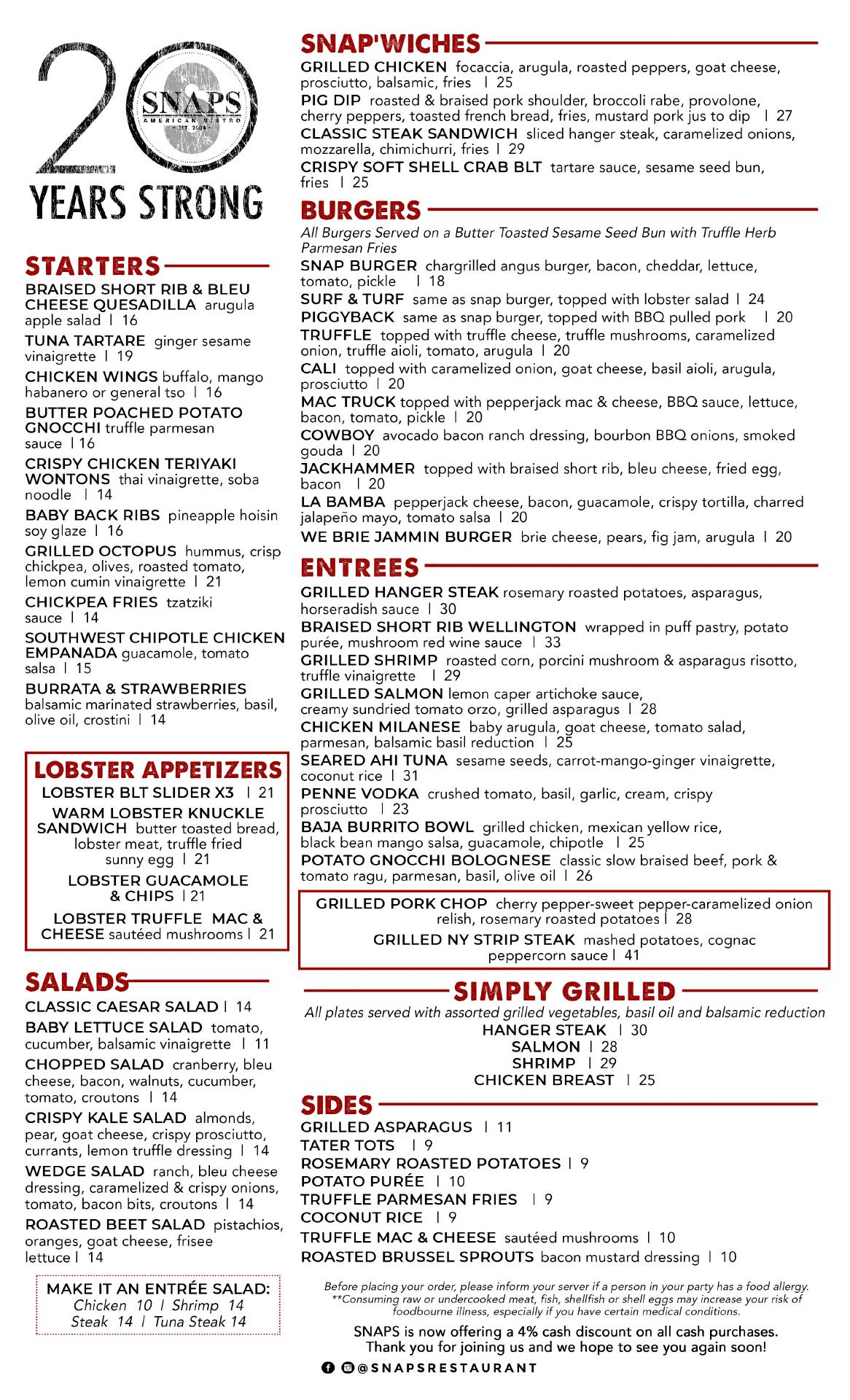 20
SNAPS
AMERICAN BISTRO
EST. 2004
YEARS STRONG

STARTERS
BRAISED SHORT RIB & BLEU CHEESE QUESADILLA arugula apple salad | 16
TUNA TARTARE ginger sesame vinaigrette | 19
CHICKEN WINGS buffalo, mango habanero or general tso | 16
BUTTER POACHED POTATO GNOCCHI truffle parmesan sauce | 16
CRISPY CHICKEN TERIYAKI WONTONS thai vinaigrette, soba noodle | 14
BABY BACK RIBS pineapple hoisin soy glaze | 16
GRILLED OCTOPUS hummus, crisp chickpea, olives, roasted tomato, lemon cumin vinaigrette | 21
CHICKPEA FRIES tzatziki sauce | 14
SOUTHWEST CHIPOTLE CHICKEN EMPANADA guacamole, tomato salsa | 15
BURRATA & STRAWBERRIES balsamic marinated strawberries, basil, olive oil, crostini | 14

LOBSTER APPETIZERS
LOBSTER BLT SLIDER X3 | 21
WARM LOBSTER KNUCKLE SANDWICH butter toasted bread, lobster meat, truffle fried sunny egg | 21
LOBSTER GUACAMOLE & CHIPS | 21
LOBSTER TRUFFLE MAC & CHEESE sautéed mushrooms | 21

SALADS
CLASSIC CAESAR SALAD | 14
BABY LETTUCE SALAD tomato, cucumber, balsamic vinaigrette | 11
CHOPPED SALAD cranberry, bleu cheese, bacon, walnuts, cucumber, tomato, croutons | 14
CRISPY KALE SALAD almonds, pear, goat cheese, crispy prosciutto, currants, lemon truffle dressing | 14
WEDGE SALAD ranch, bleu cheese dressing, caramelized & crispy onions, tomato, bacon bits, croutons | 14
ROASTED BEET SALAD pistachios, oranges, goat cheese, frisee lettuce | 14

MAKE IT AN ENTRÉE SALAD:
Chicken 10 | Shrimp 14
Steak 14 | Tuna Steak 14

SNAP'WICHES
GRILLED CHICKEN focaccia, arugula, roasted peppers, goat cheese, prosciutto, balsamic, fries | 25
PIG DIP roasted & braised pork shoulder, broccoli rabe, provolone, cherry peppers, toasted french bread, fries, mustard pork jus to dip | 27
CLASSIC STEAK SANDWICH sliced hanger steak, caramelized onions, mozzarella, chimichurri, fries | 29
CRISPY SOFT SHELL CRAB BLT tartare sauce, sesame seed bun, fries | 25

BURGERS
All Burgers Served on a Butter Toasted Sesame Seed Bun with Truffle Herb Parmesan Fries
SNAP BURGER chargrilled angus burger, bacon, cheddar, lettuce, tomato, pickle | 18
SURF & TURF same as snap burger, topped with lobster salad | 24
PIGGYBACK same as snap burger, topped with BBQ pulled pork | 20
TRUFFLE topped with truffle cheese, truffle mushrooms, caramelized onion, truffle aioli, tomato, arugula | 20
CALI topped with caramelized onion, goat cheese, basil aioli, arugula, prosciutto | 20
MAC TRUCK topped with pepperjack mac & cheese, BBQ sauce, lettuce, bacon, tomato, pickle | 20
COWBOY avocado bacon ranch dressing, bourbon BBQ onions, smoked gouda | 20
JACKHAMMER topped with braised short rib, bleu cheese, fried egg, bacon | 20
LA BAMBA pepperjack cheese, bacon, guacamole, crispy tortilla, charred jalapeño mayo, tomato salsa | 20
WE BRIE JAMMIN BURGER brie cheese, pears, fig jam, arugula | 20

ENTREES
GRILLED HANGER STEAK rosemary roasted potatoes, asparagus, horseradish sauce | 30
BRAISED SHORT RIB WELLINGTON wrapped in puff pastry, potato purée, mushroom red wine sauce | 33
GRILLED SHRIMP roasted corn, porcini mushroom & asparagus risotto, truffle vinaigrette | 29
GRILLED SALMON lemon caper artichoke sauce, creamy sundried tomato orzo, grilled asparagus | 28
CHICKEN MILANESE baby arugula, goat cheese, tomato salad, parmesan, balsamic basil reduction | 25
SEARED AHI TUNA sesame seeds, carrot-mango-ginger vinaigrette, coconut rice | 31
PENNE VODKA crushed tomato, basil, garlic, cream, crispy prosciutto | 23
BAJA BURRITO BOWL grilled chicken, mexican yellow rice, black bean mango salsa, guacamole, chipotle | 25
POTATO GNOCCHI BOLOGNESE classic slow braised beef, pork & tomato ragu, parmesan, basil, olive oil | 26

GRILLED PORK CHOP cherry pepper-sweet pepper-caramelized onion relish, rosemary roasted potatoes | 28
GRILLED NY STRIP STEAK mashed potatoes, cognac peppercorn sauce | 41

SIMPLY GRILLED
All plates served with assorted grilled vegetables, basil oil and balsamic reduction
HANGER STEAK | 30
SALMON | 28
SHRIMP | 29
CHICKEN BREAST | 25

SIDES
GRILLED ASPARAGUS | 11
TATER TOTS | 9
ROSEMARY ROASTED POTATOES | 9
POTATO PURÉE | 10
TRUFFLE PARMESAN FRIES | 9
COCONUT RICE | 9
TRUFFLE MAC & CHEESE sautéed mushrooms | 10
ROASTED BRUSSEL SPROUTS bacon mustard dressing | 10

Before placing your order, please inform your server if a person in your party has a food allergy. **Consuming raw or undercooked meat, fish, shellfish or shell eggs may increase your risk of foodbourne illness, especially if you have certain medical conditions.

SNAPS is now offering a 4% cash discount on all cash purchases. Thank you for joining us and we hope to see you again soon!

@SNAPSRESTAURANT